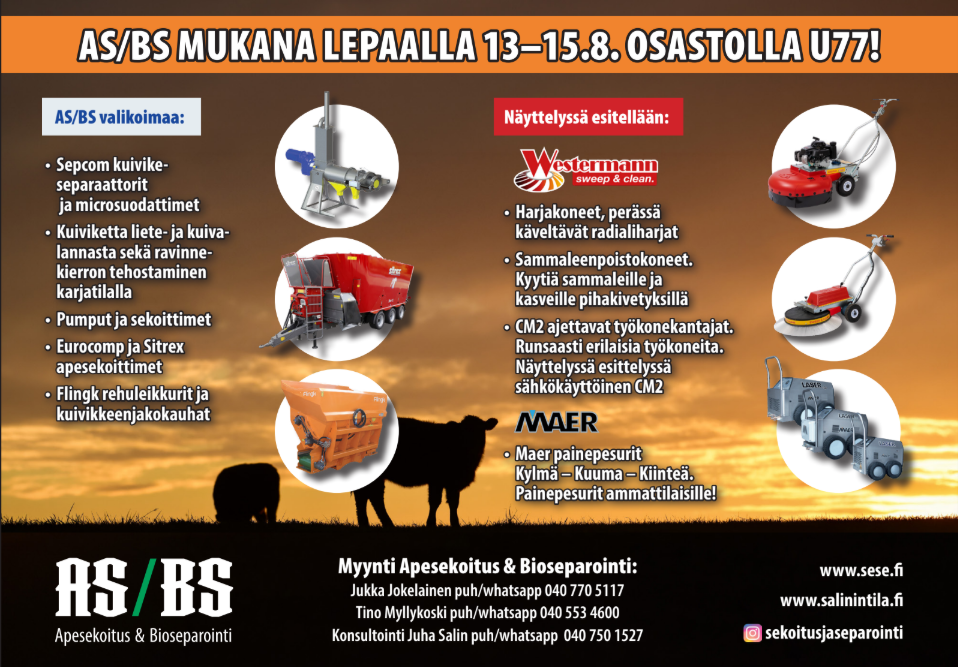 AS/BS MUKANA LEPAALLA 13–15.8. OSASTOLLA U77!

AS/BS valikoimaa:

• Sepcom kuivikeseparaattorit ja microsuodattimet
• Kuiviketta liete- ja kuivalannasta sekä ravinnekierron tehostaminen karjatilalla
• Pumput ja sekoittimet
• Eurocomp ja Sitrex apesekoittimet
• Flingk rehuleikkurit ja kuivikkeenjakokauhat

Näyttelyssä esitellään:

Westermann sweep & clean.

• Harjakoneet, perässä käveltävät radialiharjat
• Sammaleenpoistokoneet. Kyytiä sammaleille ja kasveille pihakivetyksillä
• CM2 ajettavat työkonekantajat. Runsaasti erilaisia työkoneita. Näyttelyssä esittelyssä sähkökäyttöinen CM2

MAER

• Maer painepesurit Kylmä – Kuuma – Kiinteä. Painepesurit ammattilaisille!

AS/BS
Apesekoitus & Bioseparointi

Myynti Apesekoitus & Bioseparointi:
Jukka Jokelainen puh/whatsapp 040 770 5117
Tino Myllykoski puh/whatsapp 040 553 4600
Konsultointi Juha Salin puh/whatsapp 040 750 1527

www.sese.fi
www.salinintila.fi
sekoitusjaseparointi